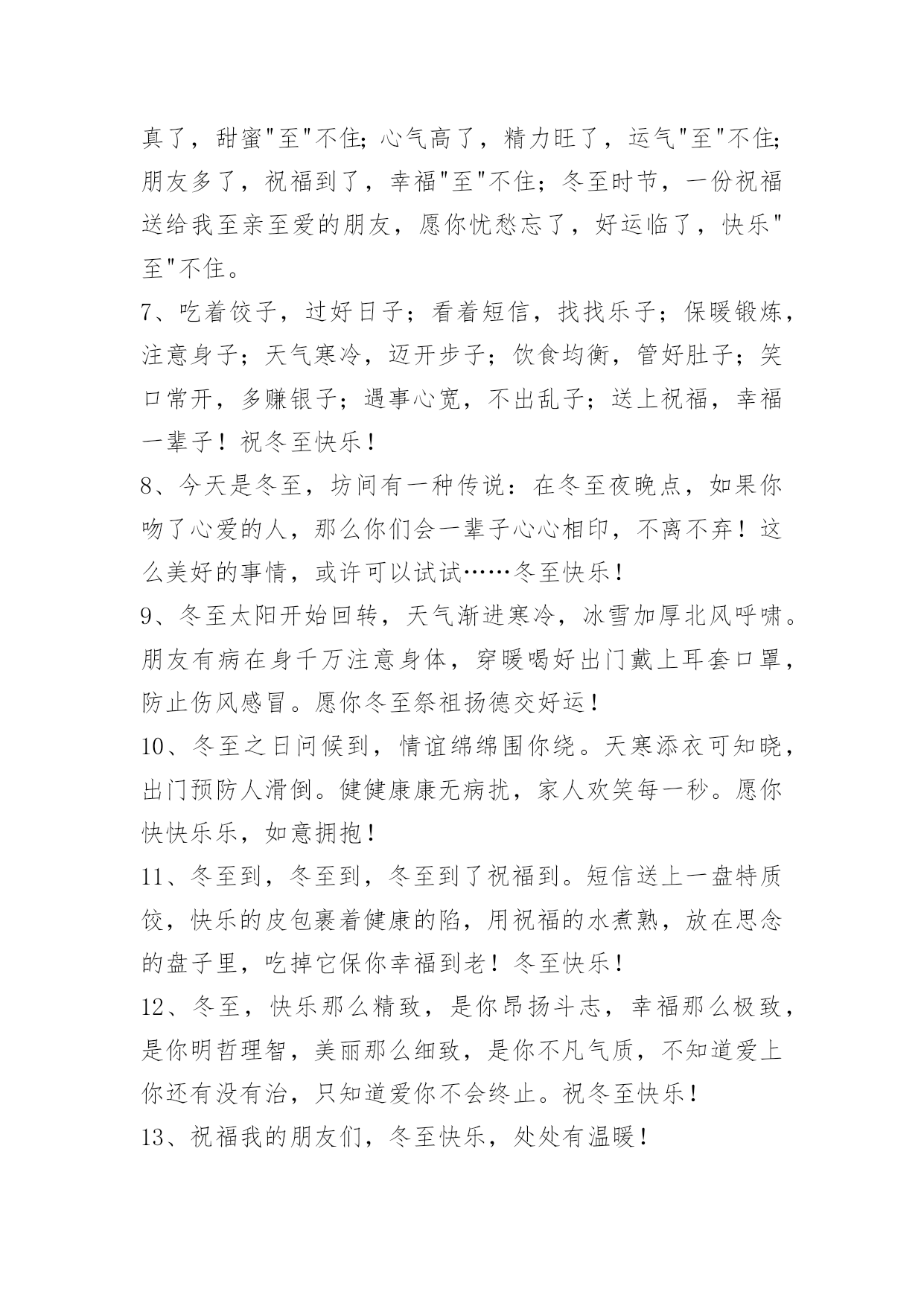 真了，甜蜜"至"不住;心气高了，精力旺了，运气"至"不住;朋友多了，祝福到了，幸福"至"不住；冬至时节，一份祝福送给我至亲至爱的朋友，愿你忧愁忘了，好运临了，快乐"至"不住。

7、吃着饺子，过好日子；看着短信，找找乐子；保暖锻炼，注意身子；天气寒冷，迈开步子；饮食均衡，管好肚子；笑口常开，多赚银子；遇事心宽，不出乱子；送上祝福，幸福一辈子！祝冬至快乐！

8、今天是冬至，坊间有一种传说：在冬至夜晚点，如果你吻了心爱的人，那么你们会一辈子心心相印，不离不弃！这么美好的事情，或许可以试试……冬至快乐！

9、冬至太阳开始回转，天气渐进寒冷，冰雪加厚北风呼啸。朋友有病在身千万注意身体，穿暖喝好出门戴上耳套口罩，防止伤风感冒。愿你冬至祭祖扬德交好运！

10、冬至之日问候到，情谊绵绵围你绕。天寒添衣可知晓，出门预防人滑倒。健健康康无病扰，家人欢笑每一秒。愿你快快乐乐，如意拥抱！

11、冬至到，冬至到，冬至到了祝福到。短信送上一盘特质饺，快乐的皮包裹着健康的陷，用祝福的水煮熟，放在思念的盘子里，吃掉它保你幸福到老！冬至快乐！

12、冬至，快乐那么精致，是你昂扬斗志，幸福那么极致，是你明哲理智，美丽那么细致，是你不凡气质，不知道爱上你还有没有治，只知道爱你不会终止。祝冬至快乐！

13、祝福我的朋友们，冬至快乐，处处有温暖！